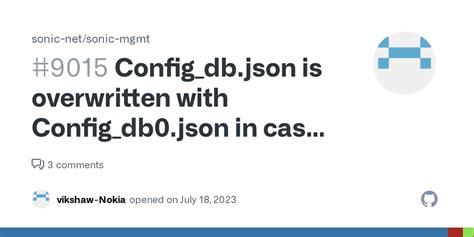 sonic-net/sonic-mgmt

#9015 Config_db.json is overwritten with Config_db0.json in cas...

3 comments

vikshaw-Nokia opened on July 18, 2023